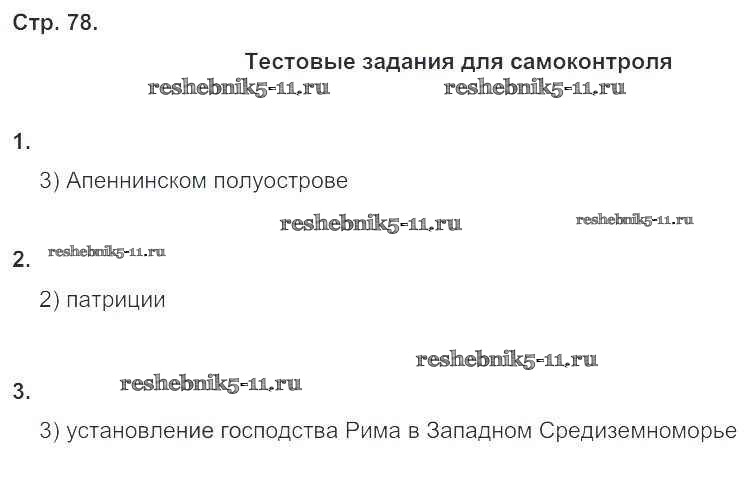 Стр. 78.

Тестовые задания для самоконтроля

1.

3) Апеннинском полуострове

2.

2) патриции

3.

3) установление господства Рима в Западном Средиземноморье

reshebnik5-11.ru